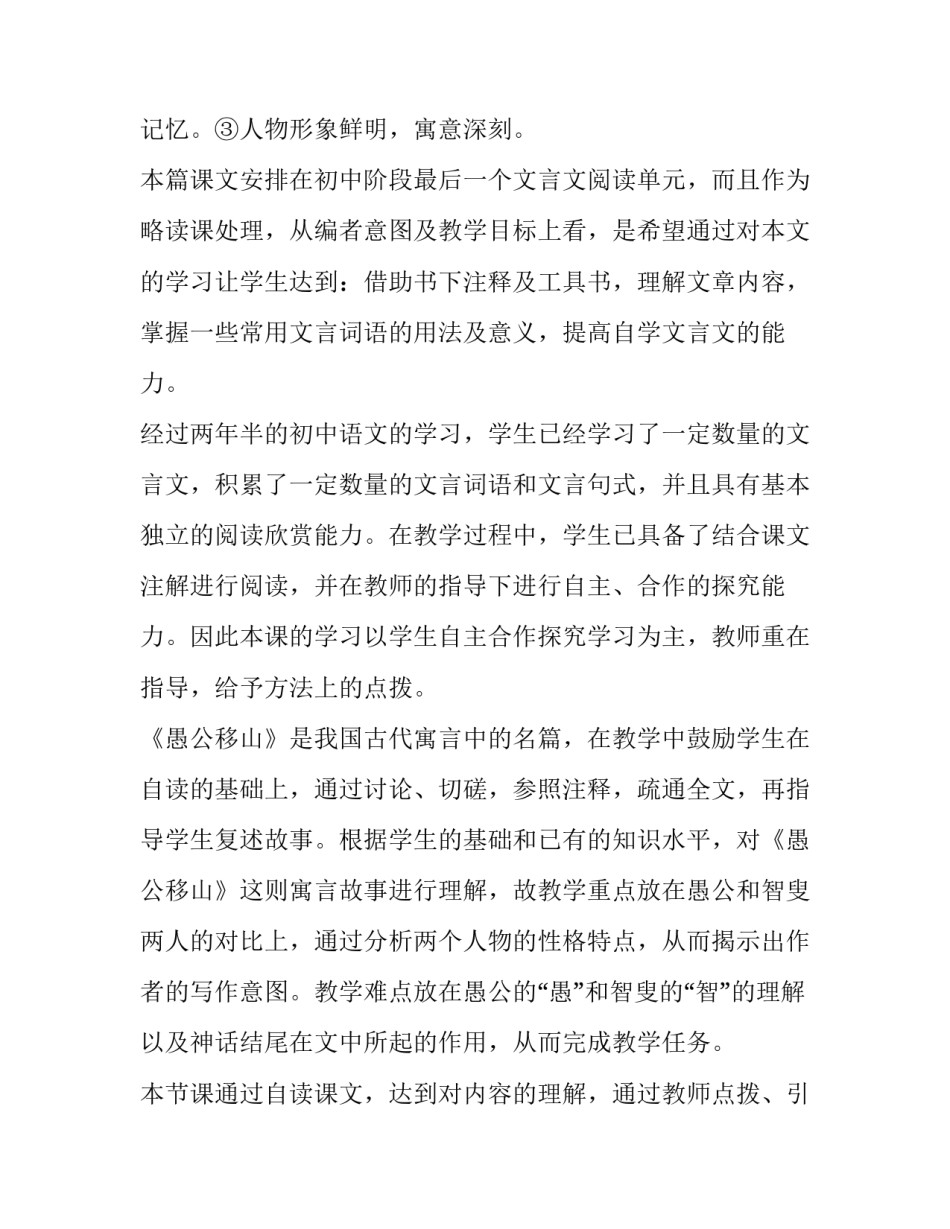 记忆。③人物形象鲜明，寓意深刻。

本篇课文安排在初中阶段最后一个文言文阅读单元，而且作为略读课处理，从编者意图及教学目标上看，是希望通过对本文的学习让学生达到：借助书下注释及工具书，理解文章内容，掌握一些常用文言词语的用法及意义，提高自学文言文的能力。

经过两年半的初中语文的学习，学生已经学习了一定数量的文言文，积累了一定数量的文言词语和文言句式，并且具有基本独立的阅读欣赏能力。在教学过程中，学生已具备了结合课文注解进行阅读，并在教师的指导下进行自主、合作的探究能力。因此本课的学习以学生自主合作探究学习为主，教师重在指导，给予方法上的点拨。

《愚公移山》是我国古代寓言中的名篇，在教学中鼓励学生在自读的基础上，通过讨论、切磋，参照注释，疏通全文，再指导学生复述故事。根据学生的基础和已有的知识水平，对《愚公移山》这则寓言故事进行理解，故教学重点放在愚公和智叟两人的对比上，通过分析两个人物的性格特点，从而揭示出作者的写作意图。教学难点放在愚公的“愚”和智叟的“智”的理解以及神话结尾在文中所起的作用，从而完成教学任务。

本节课通过自读课文，达到对内容的理解，通过教师点拨、引